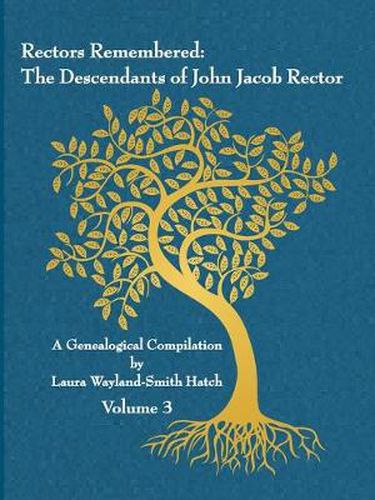 Rectors Remembered:
The Descendants of John Jacob Rector

A Genealogical Compilation
by
Laura Wayland-Smith Hatch
Volume 3